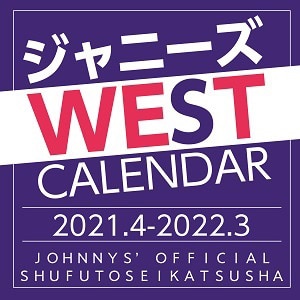 ジャニーズ
WEST
CALENDAR

2021.4-2022.3

JOHNNYS' OFFICIAL
SHUFUTOSEIKATSUSHA